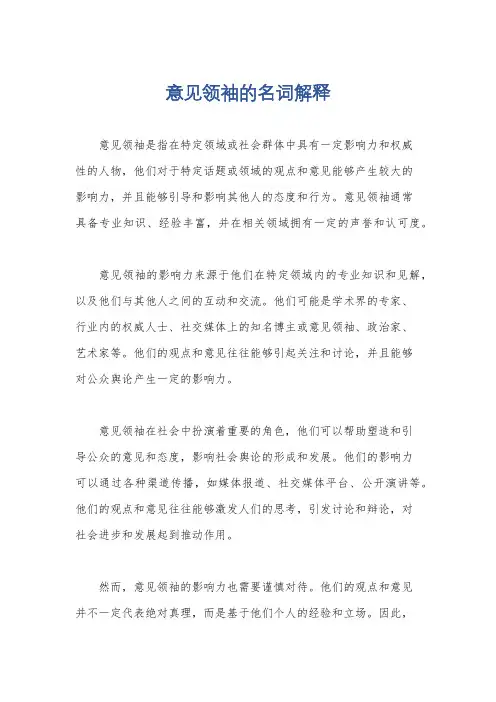 意见领袖的名词解释

意见领袖是指在特定领域或社会群体中具有一定影响力和权威性的人物，他们对于特定话题或领域的观点和意见能够产生较大的影响力，并且能够引导和影响其他人的态度和行为。意见领袖通常具备专业知识、经验丰富，并在相关领域拥有一定的声誉和认可度。

意见领袖的影响力来源于他们在特定领域内的专业知识和见解，以及他们与其他人之间的互动和交流。他们可能是学术界的专家、行业内的权威人士、社交媒体上的知名博主或意见领袖、政治家、艺术家等。他们的观点和意见往往能够引起关注和讨论，并且能够对公众舆论产生一定的影响力。

意见领袖在社会中扮演着重要的角色，他们可以帮助塑造和引导公众的意见和态度，影响社会舆论的形成和发展。他们的影响力可以通过各种渠道传播，如媒体报道、社交媒体平台、公开演讲等。他们的观点和意见往往能够激发人们的思考，引发讨论和辩论，对社会进步和发展起到推动作用。

然而，意见领袖的影响力也需要谨慎对待。他们的观点和意见并不一定代表绝对真理，而是基于他们个人的经验和立场。因此，